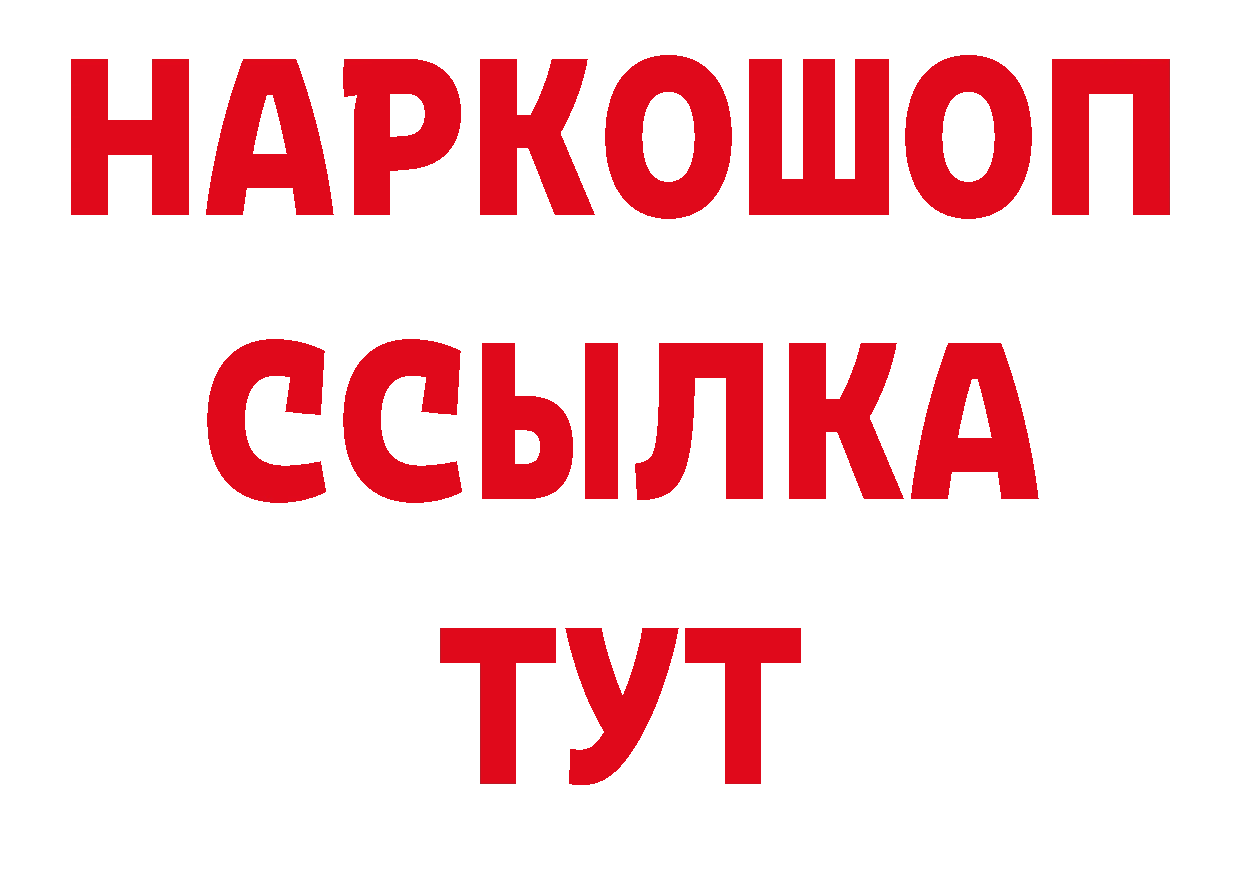 НАРКОШОП
ССЫЛКА
ТУТ